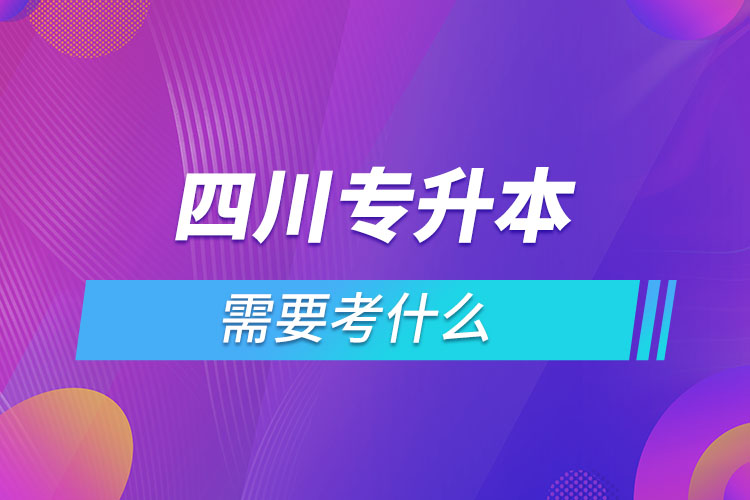 四川专升本

需要考什么